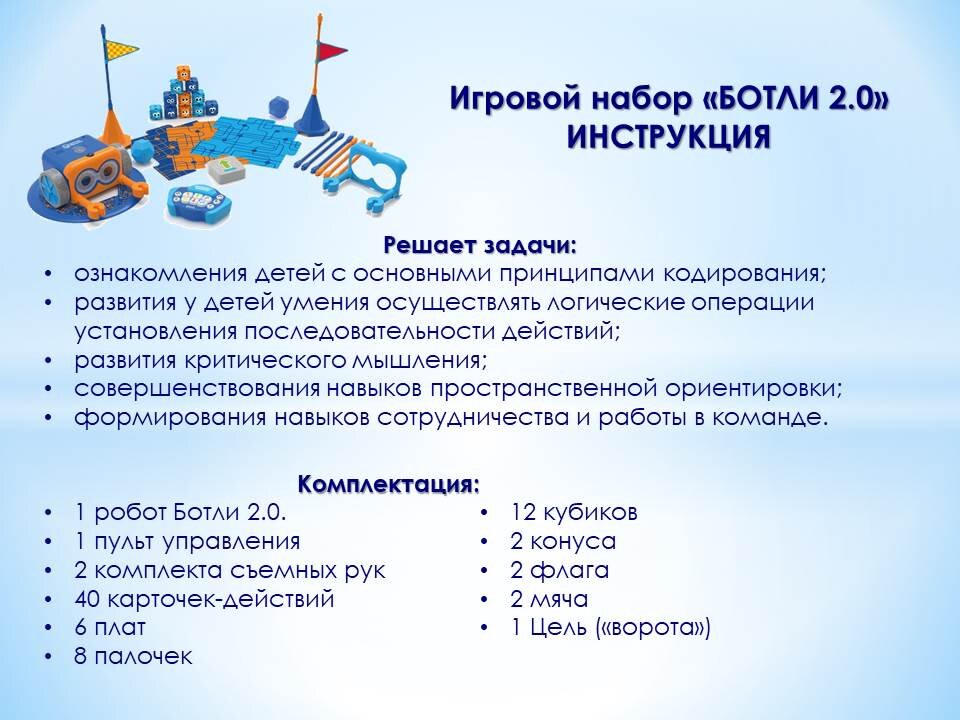 Игровой набор «БОТЛИ 2.0»
ИНСТРУКЦИЯ

Решает задачи:
• ознакомления детей с основными принципами кодирования;
• развития у детей умения осуществлять логические операции установления последовательности действий;
• развития критического мышления;
• совершенствования навыков пространственной ориентировки;
• формирования навыков сотрудничества и работы в команде.

Комплектация:
• 1 робот Ботли 2.0.
• 1 пульт управления
• 2 комплекта съемных рук
• 40 карточек-действий
• 6 плат
• 8 палочек

• 12 кубиков
• 2 конуса
• 2 флага
• 2 мяча
• 1 Цель («ворота»)